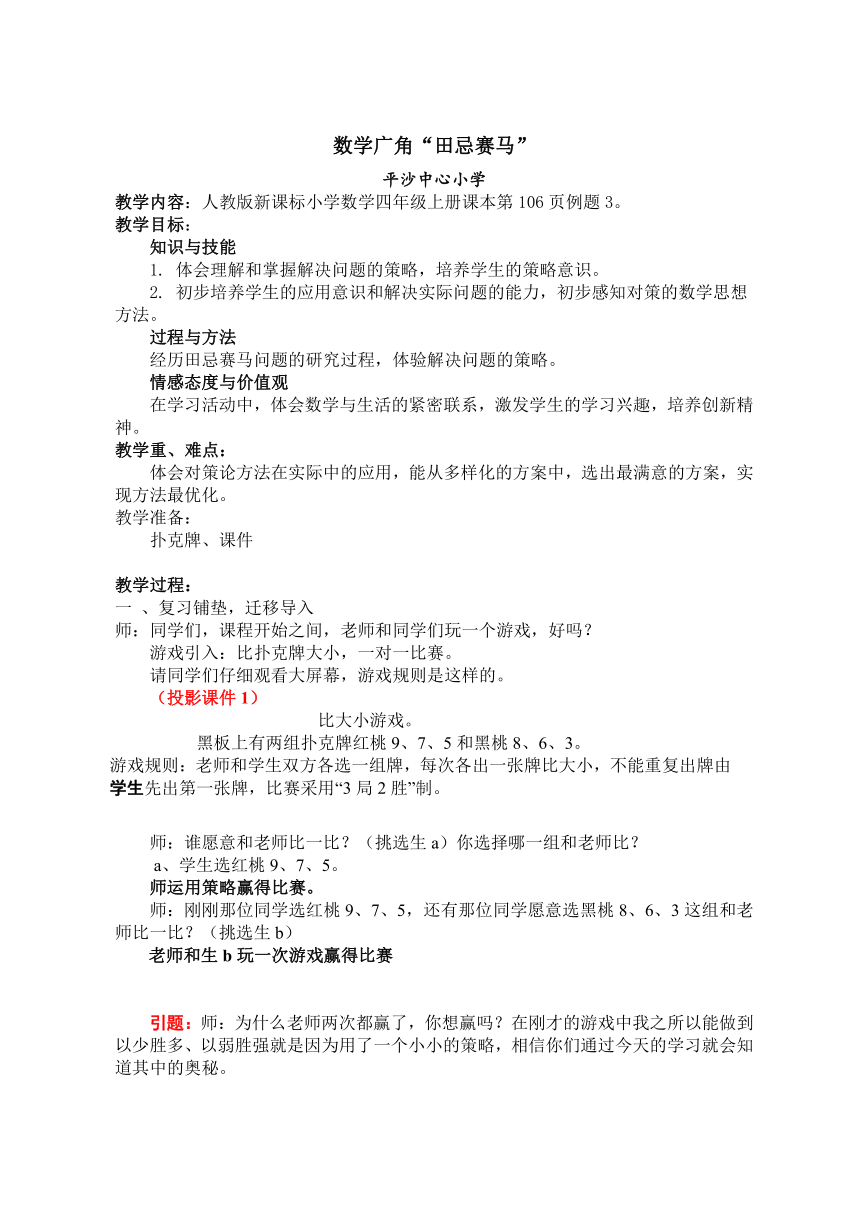 数学广角“田忌赛马”

平沙中心小学

教学内容：人教版新课标小学数学四年级上册课本第 106 页例题 3。

教学目标：

知识与技能

1. 体会理解和掌握解决问题的策略，培养学生的策略意识。

2. 初步培养学生的应用意识和解决实际问题的能力，初步感知对策的数学思想方法。

过程与方法

经历田忌赛马问题的研究过程，体验解决问题的策略。

情感态度与价值观

在学习活动中，体会数学与生活的紧密联系，激发学生的学习兴趣，培养创新精神。

教学重、难点：

体会对策论方法在实际中的应用，能从多样化的方案中，选出最满意的方案，实现方法最优化。

教学准备：

扑克牌、课件

教学过程：

一 、复习铺垫，迁移导入

师：同学们，课程开始之间，老师和同学们玩一个游戏，好吗？

游戏引入：比扑克牌大小，一对一比赛。

请同学们仔细观看大屏幕，游戏规则是这样的。

（投影课件 1）

比大小游戏。

黑板上有两组扑克牌红桃 9、7、5 和黑桃 8、6、3。

游戏规则：老师和学生双方各选一组牌，每次各出一张牌比大小，不能重复出牌由学生先出第一张牌，比赛采用“3 局 2 胜”制。

师：谁愿意和老师比一比？（挑选生 a）你选择哪一组和老师比？

a、学生选红桃 9、7、5。

师运用策略赢得比赛。

师：刚刚那位同学选红桃 9、7、5，还有那位同学愿意选黑桃 8、6、3 这组和老师比一比？（挑选生 b）

老师和生 b 玩一次游戏赢得比赛

引题：师：为什么老师两次都赢了，你想赢吗？在刚才的游戏中我之所以能做到以少胜多、以弱胜强就是因为用了一个小小的策略，相信你们通过今天的学习就会知道其中的奥秘。